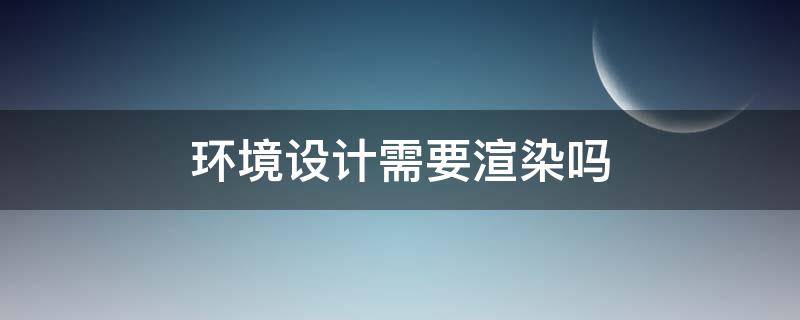 环境设计需要渲染吗